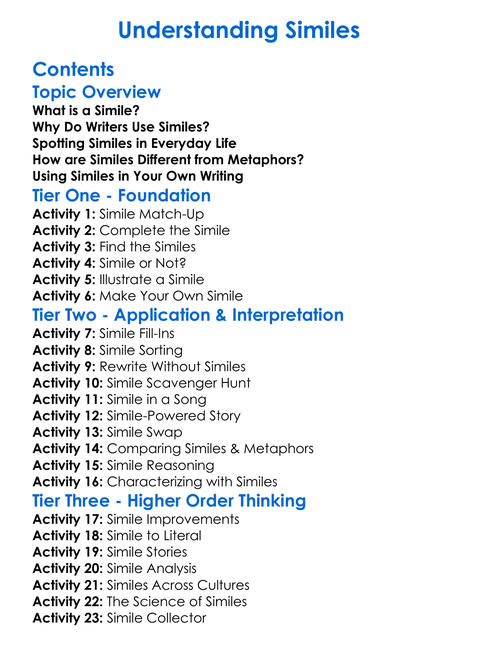 Understanding Similes

Contents

Topic Overview

What is a Simile?
Why Do Writers Use Similes?
Spotting Similes in Everyday Life
How are Similes Different from Metaphors?
Using Similes in Your Own Writing

Tier One - Foundation

Activity 1: Simile Match-Up
Activity 2: Complete the Simile
Activity 3: Find the Similes
Activity 4: Simile or Not?
Activity 5: Illustrate a Simile
Activity 6: Make Your Own Simile

Tier Two - Application & Interpretation

Activity 7: Simile Fill-Ins
Activity 8: Simile Sorting
Activity 9: Rewrite Without Similes
Activity 10: Simile Scavenger Hunt
Activity 11: Simile in a Song
Activity 12: Simile-Powered Story
Activity 13: Simile Swap
Activity 14: Comparing Similes & Metaphors
Activity 15: Simile Reasoning
Activity 16: Characterizing with Similes

Tier Three - Higher Order Thinking

Activity 17: Simile Improvements
Activity 18: Simile to Literal
Activity 19: Simile Stories
Activity 20: Simile Analysis
Activity 21: Similes Across Cultures
Activity 22: The Science of Similes
Activity 23: Simile Collector